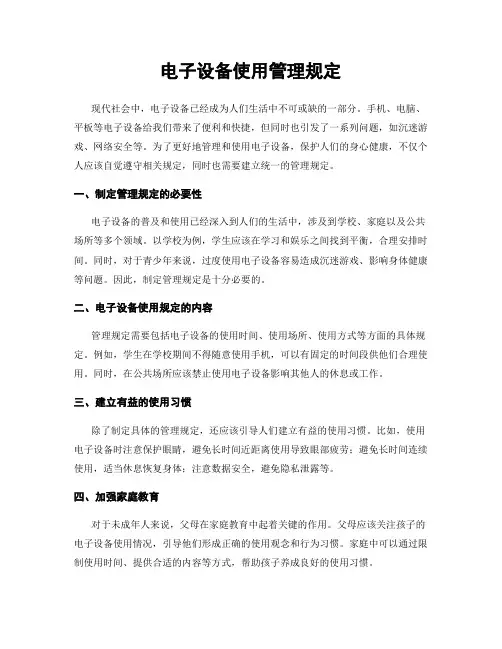 电子设备使用管理规定

现代社会中，电子设备已经成为人们生活中不可或缺的一部分。手机、电脑、平板等电子设备给我们带来了便利和快捷，但同时也引发了一系列问题，如沉迷游戏、网络安全等。为了更好地管理和使用电子设备，保护人们的身心健康，不仅个人应该自觉遵守相关规定，同时也需要建立统一的管理规定。

一、制定管理规定的必要性

电子设备的普及和使用已经深入到人们的生活中，涉及到学校、家庭以及公共场所等多个领域。以学校为例，学生应该在学习和娱乐之间找到平衡，合理安排时间。同时，对于青少年来说，过度使用电子设备容易造成沉迷游戏、影响身体健康等问题。因此，制定管理规定是十分必要的。

二、电子设备使用规定的内容

管理规定需要包括电子设备的使用时间、使用场所、使用方式等方面的具体规定。例如，学生在学校期间不得随意使用手机，可以有固定的时间段供他们合理使用。同时，在公共场所应该禁止使用电子设备影响其他人的休息或工作。

三、建立有益的使用习惯

除了制定具体的管理规定，还应该引导人们建立有益的使用习惯。比如，使用电子设备时注意保护眼睛，避免长时间近距离使用导致眼部疲劳；避免长时间连续使用，适当休息恢复身体；注意数据安全，避免隐私泄露等。

四、加强家庭教育

对于未成年人来说，父母在家庭教育中起着关键的作用。父母应该关注孩子的电子设备使用情况，引导他们形成正确的使用观念和行为习惯。家庭中可以通过限制使用时间、提供合适的内容等方式，帮助孩子养成良好的使用习惯。